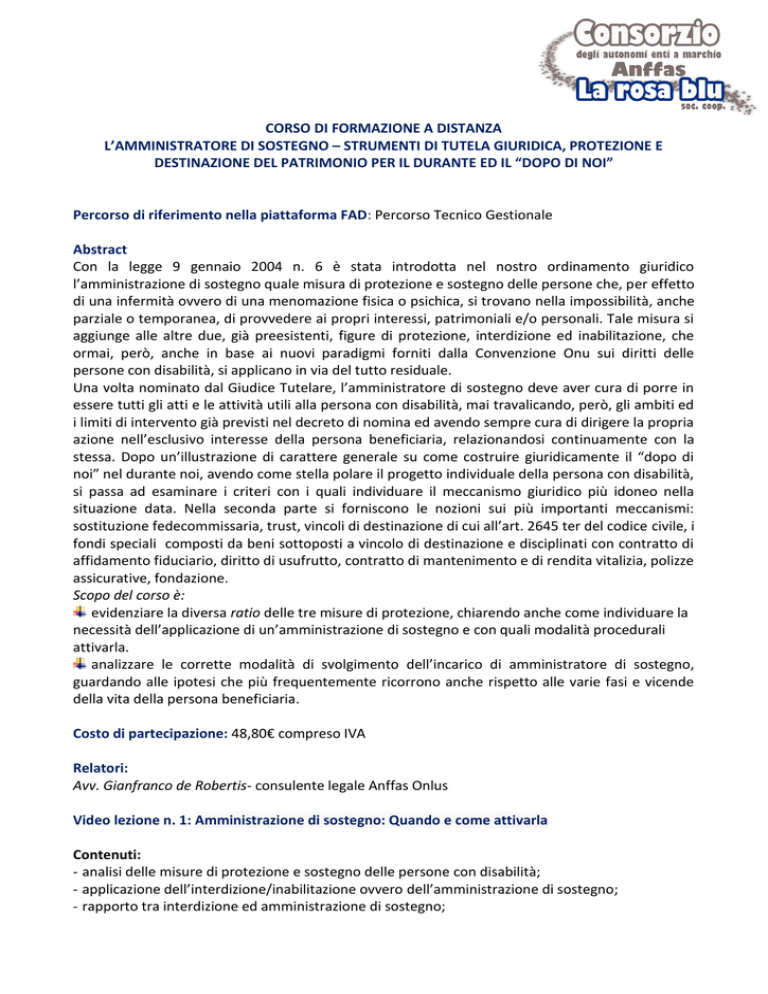 Consorzio
degli autonomi enti a marchio
Anffas
La rosa blu
soc. coop.

CORSO DI FORMAZIONE A DISTANZA
L'AMMINISTRATORE DI SOSTEGNO – STRUMENTI DI TUTELA GIURIDICA, PROTEZIONE E DESTINAZIONE DEL PATRIMONIO PER IL DURANTE ED IL "DOPO DI NOI"

Percorso di riferimento nella piattaforma FAD: Percorso Tecnico Gestionale

Abstract
Con la legge 9 gennaio 2004 n. 6 è stata introdotta nel nostro ordinamento giuridico l'amministrazione di sostegno quale misura di protezione e sostegno delle persone che, per effetto di una infermità ovvero di una menomazione fisica o psichica, si trovano nella impossibilità, anche parziale o temporanea, di provvedere ai propri interessi, patrimoniali e/o personali. Tale misura si aggiunge alle altre due, già preesistenti, figure di protezione, interdizione ed inabilitazione, che ormai, però, anche in base ai nuovi paradigmi forniti dalla Convenzione Onu sui diritti delle persone con disabilità, si applicano in via del tutto residuale.
Una volta nominato dal Giudice Tutelare, l'amministratore di sostegno deve aver cura di porre in essere tutti gli atti e le attività utili alla persona con disabilità, mai travalicando, però, gli ambiti ed i limiti di intervento già previsti nel decreto di nomina ed avendo sempre cura di dirigere la propria azione nell'esclusivo interesse della persona beneficiaria, relazionandosi continuamente con la stessa. Dopo un'illustrazione di carattere generale su come costruire giuridicamente il "dopo di noi" nel durante noi, avendo come stella polare il progetto individuale della persona con disabilità, si passa ad esaminare i criteri con i quali individuare il meccanismo giuridico più idoneo nella situazione data. Nella seconda parte si forniscono le nozioni sui più importanti meccanismi: sostituzione fedecommissaria, trust, vincoli di destinazione di cui all'art. 2645 ter del codice civile, i fondi speciali composti da beni sottoposti a vincolo di destinazione e disciplinati con contratto di affidamento fiduciario, diritto di usufrutto, contratto di mantenimento e di rendita vitalizia, polizze assicurative, fondazione.
Scopo del corso è:
evidenziare la diversa ratio delle tre misure di protezione, chiarendo anche come individuare la necessità dell'applicazione di un'amministrazione di sostegno e con quali modalità procedurali attivarla.
analizzare le corrette modalità di svolgimento dell'incarico di amministratore di sostegno, guardando alle ipotesi che più frequentemente ricorrono anche rispetto alle varie fasi e vicende della vita della persona beneficiaria.

Costo di partecipazione: 48,80€ compreso IVA

Relatori:
Avv. Gianfranco de Robertis- consulente legale Anffas Onlus

Video lezione n. 1: Amministrazione di sostegno: Quando e come attivarla

Contenuti:
- analisi delle misure di protezione e sostegno delle persone con disabilità;
- applicazione dell'interdizione/inabilitazione ovvero dell'amministrazione di sostegno;
- rapporto tra interdizione ed amministrazione di sostegno;